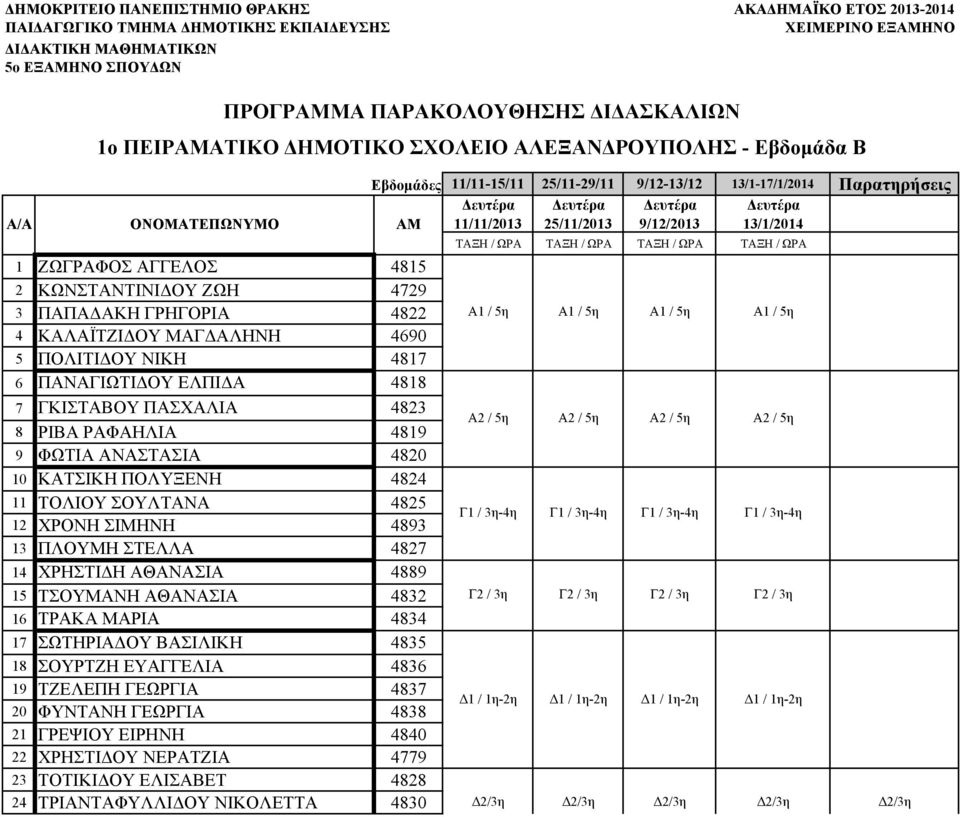 ΔΗΜΟΚΡΙΤΕΙΟ ΠΑΝΕΠΙΣΤΗΜΙΟ ΘΡΑΚΗΣ
ΠΑΙΔΑΓΩΓΙΚΟ ΤΜΗΜΑ ΔΗΜΟΤΙΚΗΣ ΕΚΠΑΙΔΕΥΣΗΣ
ΔΙΔΑΚΤΙΚΗ ΜΑΘΗΜΑΤΙΚΩΝ
5ο ΕΞΑΜΗΝΟ ΣΠΟΥΔΩΝ

ΑΚΑΔΗΜΑΪΚΟ ΕΤΟΣ 2013-2014
ΧΕΙΜΕΡΙΝΟ ΕΞΑΜΗΝΟ

ΠΡΟΓΡΑΜΜΑ ΠΑΡΑΚΟΛΟΥΘΗΣΗΣ ΔΙΔΑΣΚΑΛΙΩΝ

1ο ΠΕΙΡΑΜΑΤΙΚΟ ΔΗΜΟΤΙΚΟ ΣΧΟΛΕΙΟ ΑΛΕΞΑΝΔΡΟΥΠΟΛΗΣ - Εβδομάδα Β

| | | Εβδομάδες | 11/11-15/11 | 25/11-29/11 | 9/12-13/12 | 13/1-17/1/2014 | Παρατηρήσεις |
|---|---|---|---|---|---|---|---|
| Α/Α | ΟΝΟΜΑΤΕΠΩΝΥΜΟ | ΑΜ | Δευτέρα 11/11/2013 | Δευτέρα 25/11/2013 | Δευτέρα 9/12/2013 | Δευτέρα 13/1/2014 | |
| | | | ΤΑΞΗ / ΩΡΑ | ΤΑΞΗ / ΩΡΑ | ΤΑΞΗ / ΩΡΑ | ΤΑΞΗ / ΩΡΑ | |
| 1 | ΖΩΓΡΑΦΟΣ ΑΓΓΕΛΟΣ | 4815 | | | | | |
| 2 | ΚΩΝΣΤΑΝΤΙΝΙΔΟΥ ΖΩΗ | 4729 | | | | | |
| 3 | ΠΑΠΑΔΑΚΗ ΓΡΗΓΟΡΙΑ | 4822 | Α1 / 5η | Α1 / 5η | Α1 / 5η | Α1 / 5η | |
| 4 | ΚΑΛΑΪΤΖΙΔΟΥ ΜΑΓΔΑΛΗΝΗ | 4690 | | | | | |
| 5 | ΠΟΛΙΤΙΔΟΥ ΝΙΚΗ | 4817 | | | | | |
| 6 | ΠΑΝΑΓΙΩΤΙΔΟΥ ΕΛΠΙΔΑ | 4818 | | | | | |
| 7 | ΓΚΙΣΤΑΒΟΥ ΠΑΣΧΑΛΙΑ | 4823 | Α2 / 5η | Α2 / 5η | Α2 / 5η | Α2 / 5η | |
| 8 | ΡΙΒΑ ΡΑΦΑΗΛΙΑ | 4819 | | | | | |
| 9 | ΦΩΤΙΑ ΑΝΑΣΤΑΣΙΑ | 4820 | | | | | |
| 10 | ΚΑΤΣΙΚΗ ΠΟΛΥΞΕΝΗ | 4824 | | | | | |
| 11 | ΤΟΛΙΟΥ ΣΟΥΛΤΑΝΑ | 4825 | Γ1 / 3η-4η | Γ1 / 3η-4η | Γ1 / 3η-4η | Γ1 / 3η-4η | |
| 12 | ΧΡΟΝΗ ΣΙΜΗΝΗ | 4893 | | | | | |
| 13 | ΠΛΟΥΜΗ ΣΤΕΛΛΑ | 4827 | | | | | |
| 14 | ΧΡΗΣΤΙΔΗ ΑΘΑΝΑΣΙΑ | 4889 | | | | | |
| 15 | ΤΣΟΥΜΑΝΗ ΑΘΑΝΑΣΙΑ | 4832 | Γ2 / 3η | Γ2 / 3η | Γ2 / 3η | Γ2 / 3η | |
| 16 | ΤΡΑΚΑ ΜΑΡΙΑ | 4834 | | | | | |
| 17 | ΣΩΤΗΡΙΑΔΟΥ ΒΑΣΙΛΙΚΗ | 4835 | | | | | |
| 18 | ΣΟΥΡΤΖΗ ΕΥΑΓΓΕΛΙΑ | 4836 | | | | | |
| 19 | ΤΖΕΛΕΠΗ ΓΕΩΡΓΙΑ | 4837 | Δ1 / 1η-2η | Δ1 / 1η-2η | Δ1 / 1η-2η | Δ1 / 1η-2η | |
| 20 | ΦΥΝΤΑΝΗ ΓΕΩΡΓΙΑ | 4838 | | | | | |
| 21 | ΓΡΕΨΙΟΥ ΕΙΡΗΝΗ | 4840 | | | | | |
| 22 | ΧΡΗΣΤΙΔΟΥ ΝΕΡΑΤΖΙΑ | 4779 | | | | | |
| 23 | ΤΟΤΙΚΙΔΟΥ ΕΛΙΣΑΒΕΤ | 4828 | | | | | |
| 24 | ΤΡΙΑΝΤΑΦΥΛΛΙΔΟΥ ΝΙΚΟΛΕΤΤΑ | 4830 | Δ2/3η | Δ2/3η | Δ2/3η | Δ2/3η | Δ2/3η |